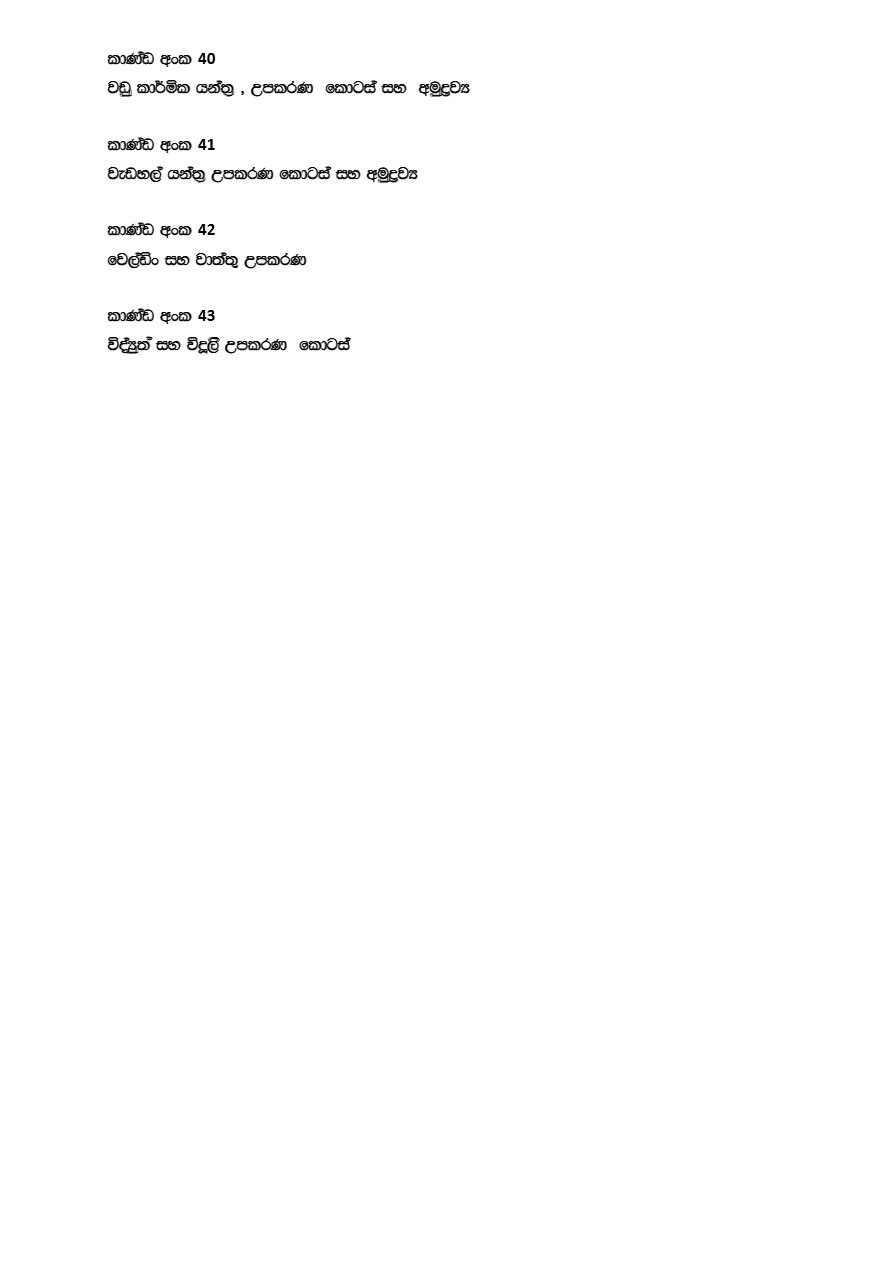 කාණ්ඩ අංක 40
වඩු කාර්මික යන්ත්‍ර , උපකරණ  කොටස් සහ  අමුද්‍රව්‍ය

කාණ්ඩ අංක 41
වැඩහල් යන්ත්‍ර උපකරණ කොටස් සහ අමුද්‍රව්‍ය

කාණ්ඩ අංක 42
වෙල්ඩිං සහ වාත්තු උපකරණ

කාණ්ඩ අංක 43
විද්‍යුත් සහ විදුලි උපකරණ  කොටස්